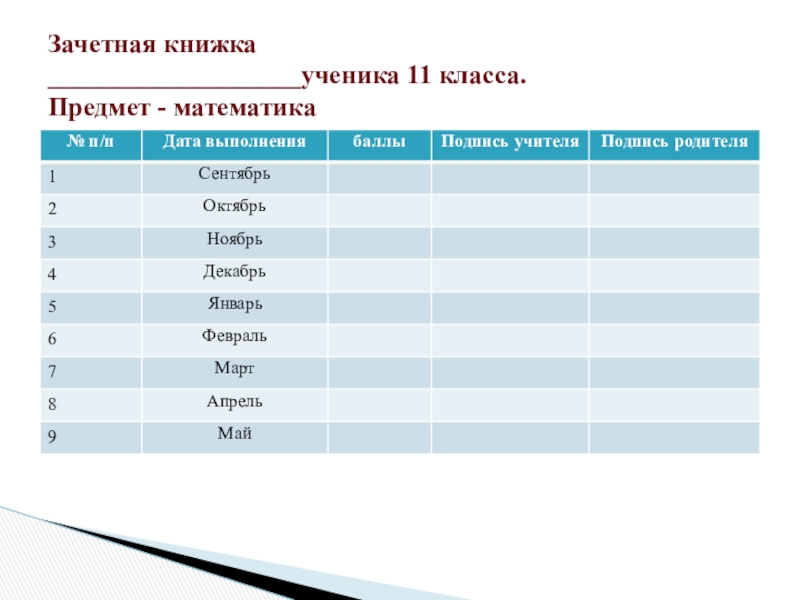 Зачетная книжка
____________________ученика 11 класса.
Предмет - математика

| № п/п | Дата выполнения | баллы | Подпись учителя | Подпись родителя |
|---|---|---|---|---|
| 1 | Сентябрь | | | |
| 2 | Октябрь | | | |
| 3 | Ноябрь | | | |
| 4 | Декабрь | | | |
| 5 | Январь | | | |
| 6 | Февраль | | | |
| 7 | Март | | | |
| 8 | Апрель | | | |
| 9 | Май | | | |